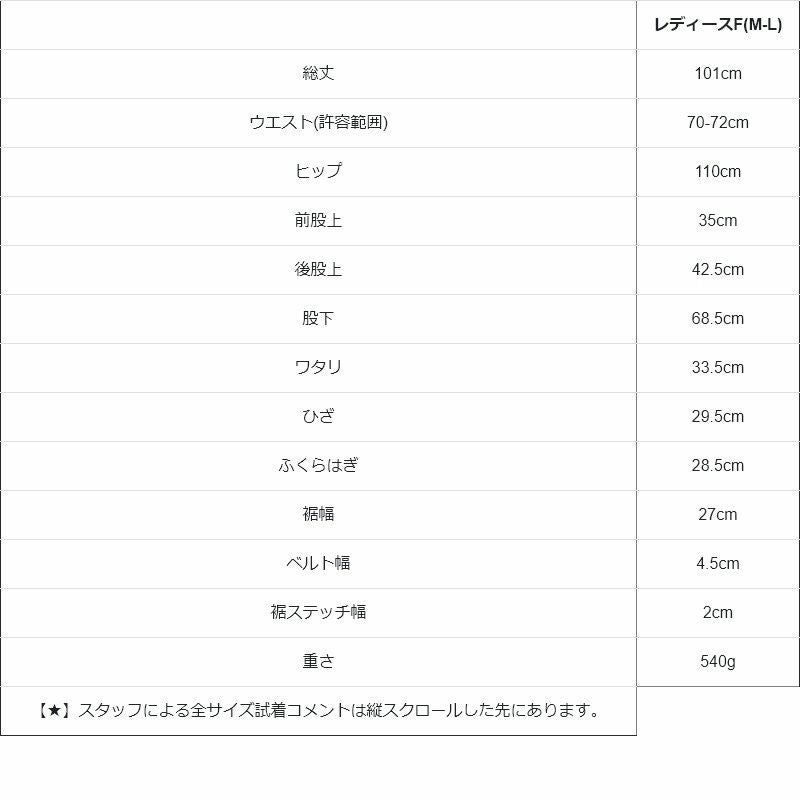 |  | レディースF(M-L) |
|---|---|
| 総丈 | 101cm |
| ウエスト(許容範囲) | 70-72cm |
| ヒップ | 110cm |
| 前股上 | 35cm |
| 後股上 | 42.5cm |
| 股下 | 68.5cm |
| ワタリ | 33.5cm |
| ひざ | 29.5cm |
| ふくらはぎ | 28.5cm |
| 裾幅 | 27cm |
| ベルト幅 | 4.5cm |
| 裾ステッチ幅 | 2cm |
| 重さ | 540g |
| 【★】スタッフによる全サイズ試着コメントは縦スクロールした先にあります。 |  |